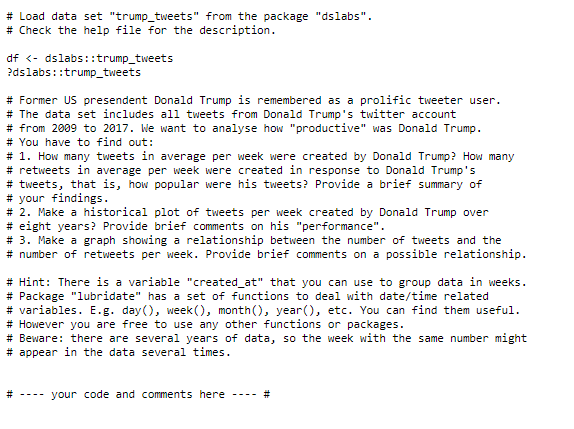 # Load data set "trump_tweets" from the package "dslabs".
# Check the help file for the description.

df <- dslabs::trump_tweets
?dslabs::trump_tweets

# Former US presendent Donald Trump is remembered as a prolific tweeter user.
# The data set includes all tweets from Donald Trump's twitter account
# from 2009 to 2017. We want to analyse how "productive" was Donald Trump.
# You have to find out:
# 1. How many tweets in average per week were created by Donald Trump? How many
# retweets in average per week were created in response to Donald Trump's
# tweets, that is, how popular were his tweets? Provide a brief summary of
# your findings.
# 2. Make a historical plot of tweets per week created by Donald Trump over
# eight years? Provide brief comments on his "performance".
# 3. Make a graph showing a relationship between the number of tweets and the
# number of retweets per week. Provide brief comments on a possible relationship.

# Hint: There is a variable "created_at" that you can use to group data in weeks.
# Package "lubridate" has a set of functions to deal with date/time related
# variables. E.g. day(), week(), month(), year(), etc. You can find them useful.
# However you are free to use any other functions or packages.
# Beware: there are several years of data, so the week with the same number might
# appear in the data several times.

# ---- your code and comments here ---- #